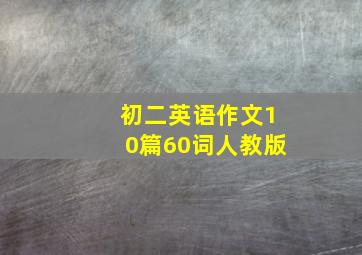 初二英语作文10篇60词人教版